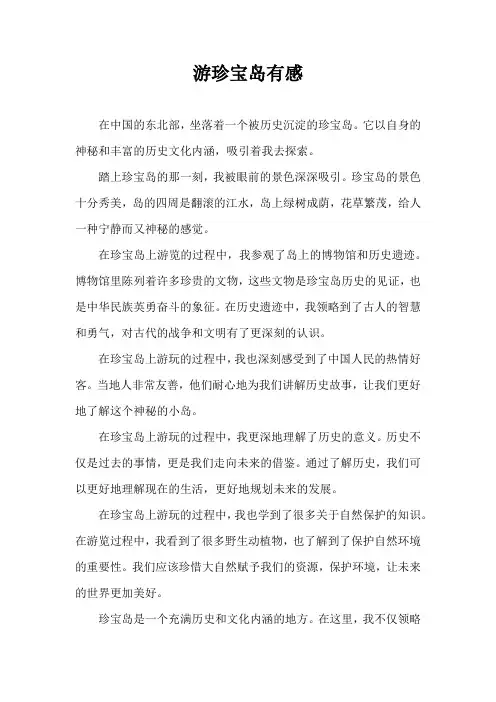 游珍宝岛有感

在中国的东北部，坐落着一个被历史沉淀的珍宝岛。它以自身的神秘和丰富的历史文化内涵，吸引着我去探索。

踏上珍宝岛的那一刻，我被眼前的景色深深吸引。珍宝岛的景色十分秀美，岛的四周是翻滚的江水，岛上绿树成荫，花草繁茂，给人一种宁静而又神秘的感觉。

在珍宝岛上游览的过程中，我参观了岛上的博物馆和历史遗迹。博物馆里陈列着许多珍贵的文物，这些文物是珍宝岛历史的见证，也是中华民族英勇奋斗的象征。在历史遗迹中，我领略到了古人的智慧和勇气，对古代的战争和文明有了更深刻的认识。

在珍宝岛上游玩的过程中，我也深刻感受到了中国人民的热情好客。当地人非常友善，他们耐心地为我们讲解历史故事，让我们更好地了解这个神秘的小岛。

在珍宝岛上游玩的过程中，我更深地理解了历史的意义。历史不仅是过去的事情，更是我们走向未来的借鉴。通过了解历史，我们可以更好地理解现在的生活，更好地规划未来的发展。

在珍宝岛上游玩的过程中，我也学到了很多关于自然保护的知识。在游览过程中，我看到了很多野生动植物，也了解到了保护自然环境的重要性。我们应该珍惜大自然赋予我们的资源，保护环境，让未来的世界更加美好。

珍宝岛是一个充满历史和文化内涵的地方。在这里，我不仅领略